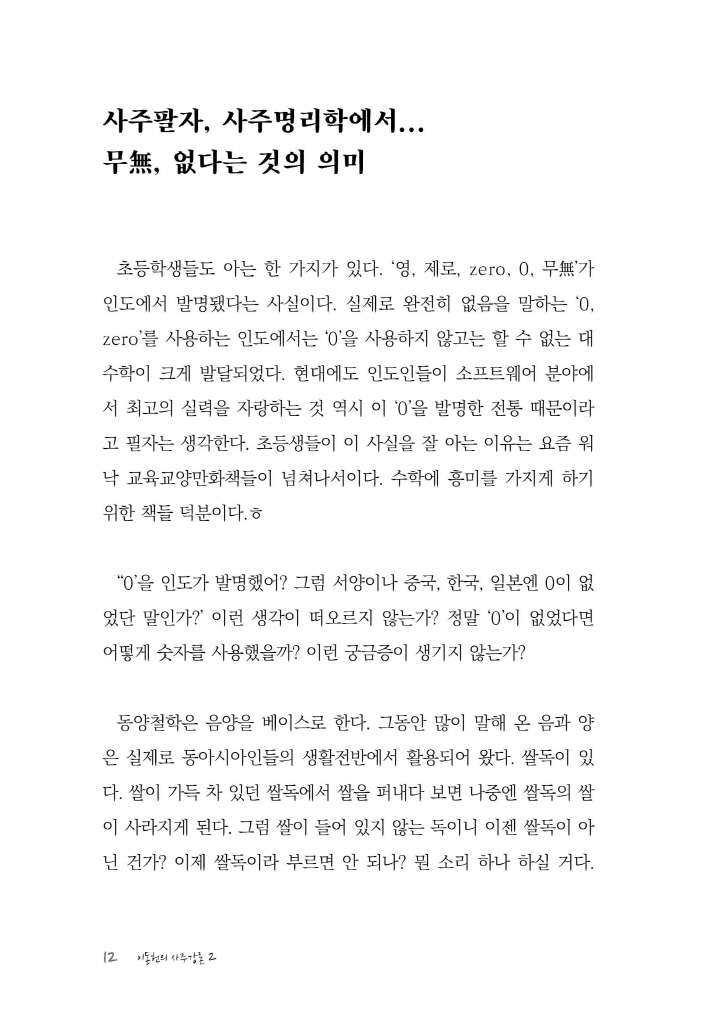 사주팔자, 사주명리학에서...
무無, 없다는 것의 의미

초등학생들도 아는 한 가지가 있다. '영, 제로, zero, 0, 무無'가 인도에서 발명됐다는 사실이다. 실제로 완전히 없음을 말하는 '0, zero'를 사용하는 인도에서는 '0'을 사용하지 않고는 할 수 없는 대수학이 크게 발달되었다. 현대에도 인도인들이 소프트웨어 분야에서 최고의 실력을 자랑하는 것 역시 이 '0'을 발명한 전통 때문이라고 필자는 생각한다. 초등생들이 이 사실을 잘 아는 이유는 요즘 워낙 교육교양만화책들이 넘쳐나서이다. 수학에 흥미를 가지게 하기 위한 책들 덕분이다.ㅎ

"0'을 인도가 발명했어? 그럼 서양이나 중국, 한국, 일본엔 0이 없었단 말인가?' 이런 생각이 떠오르지 않는가? 정말 '0'이 없었다면 어떻게 숫자를 사용했을까? 이런 궁금증이 생기지 않는가?

동양철학은 음양을 베이스로 한다. 그동안 많이 말해 온 음과 양은 실제로 동아시아인들의 생활전반에서 활용되어 왔다. 쌀독이 있다. 쌀이 가득 차 있던 쌀독에서 쌀을 퍼내다 보면 나중엔 쌀독의 쌀이 사라지게 된다. 그럼 쌀이 들어 있지 않는 독이니 이젠 쌀독이 아닌 건가? 이제 쌀독이라 부르면 안 되나? 뭔 소리 하나 하실 거다.

12 이동헌의 사주강론 2